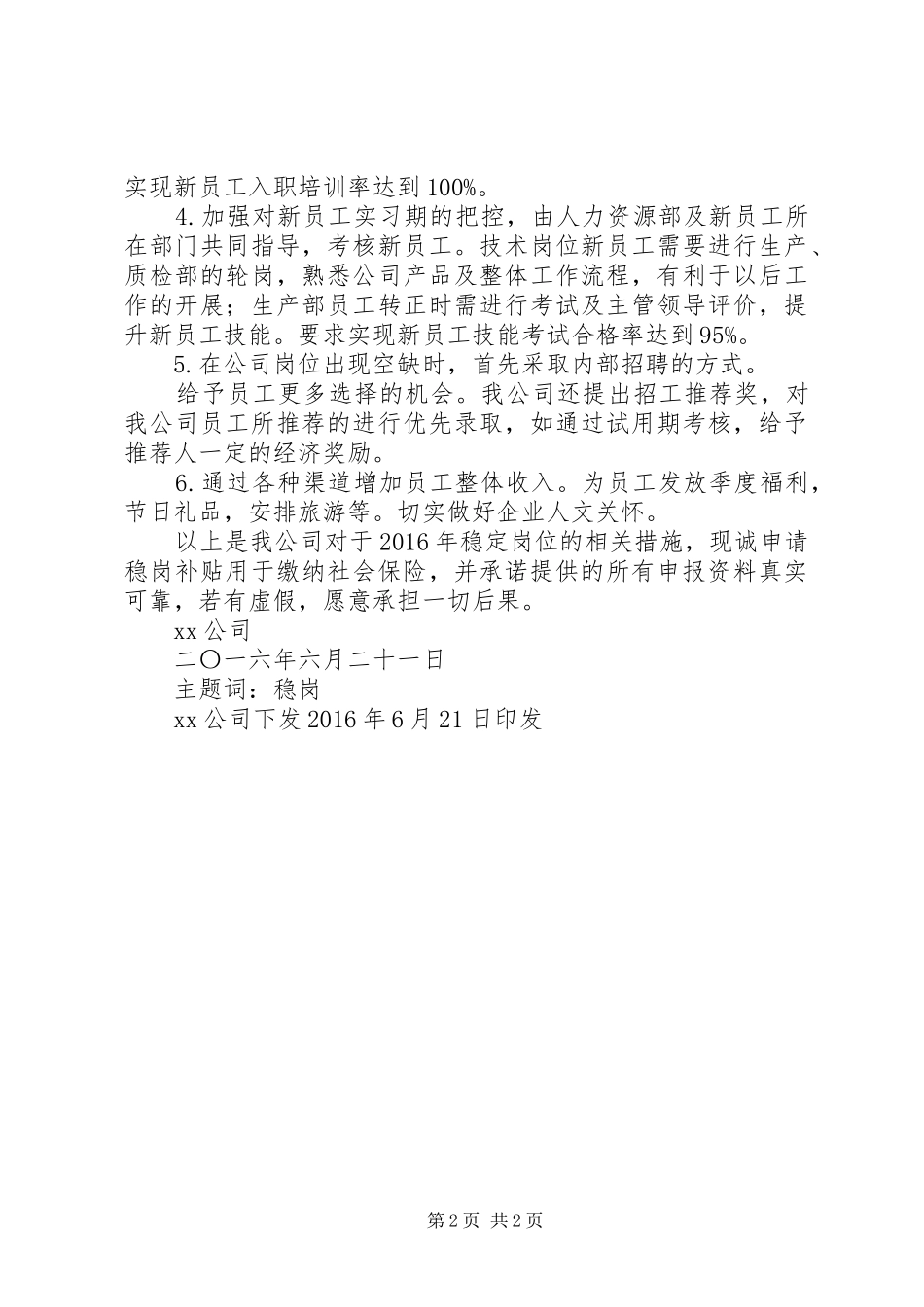 实现新员工入职培训率达到100%。

4.加强对新员工实习期的把控，由人力资源部及新员工所在部门共同指导，考核新员工。技术岗位新员工需要进行生产、质检部的轮岗，熟悉公司产品及整体工作流程，有利于以后工作的开展；生产部员工转正时需进行考试及主管领导评价，提升新员工技能。要求实现新员工技能考试合格率达到95%。

5.在公司岗位出现空缺时，首先采取内部招聘的方式。

给予员工更多选择的机会。我公司还提出招工推荐奖，对我公司员工所推荐的进行优先录取，如通过试用期考核，给予推荐人一定的经济奖励。

6.通过各种渠道增加员工整体收入。为员工发放季度福利，节日礼品，安排旅游等。切实做好企业人文关怀。

以上是我公司对于2016年稳定岗位的相关措施，现诚申请稳岗补贴用于缴纳社会保险，并承诺提供的所有申报资料真实可靠，若有虚假，愿意承担一切后果。

xx公司

二〇一六年六月二十一日

主题词：稳岗

xx公司下发2016年6月21日印发

第2页 共2页